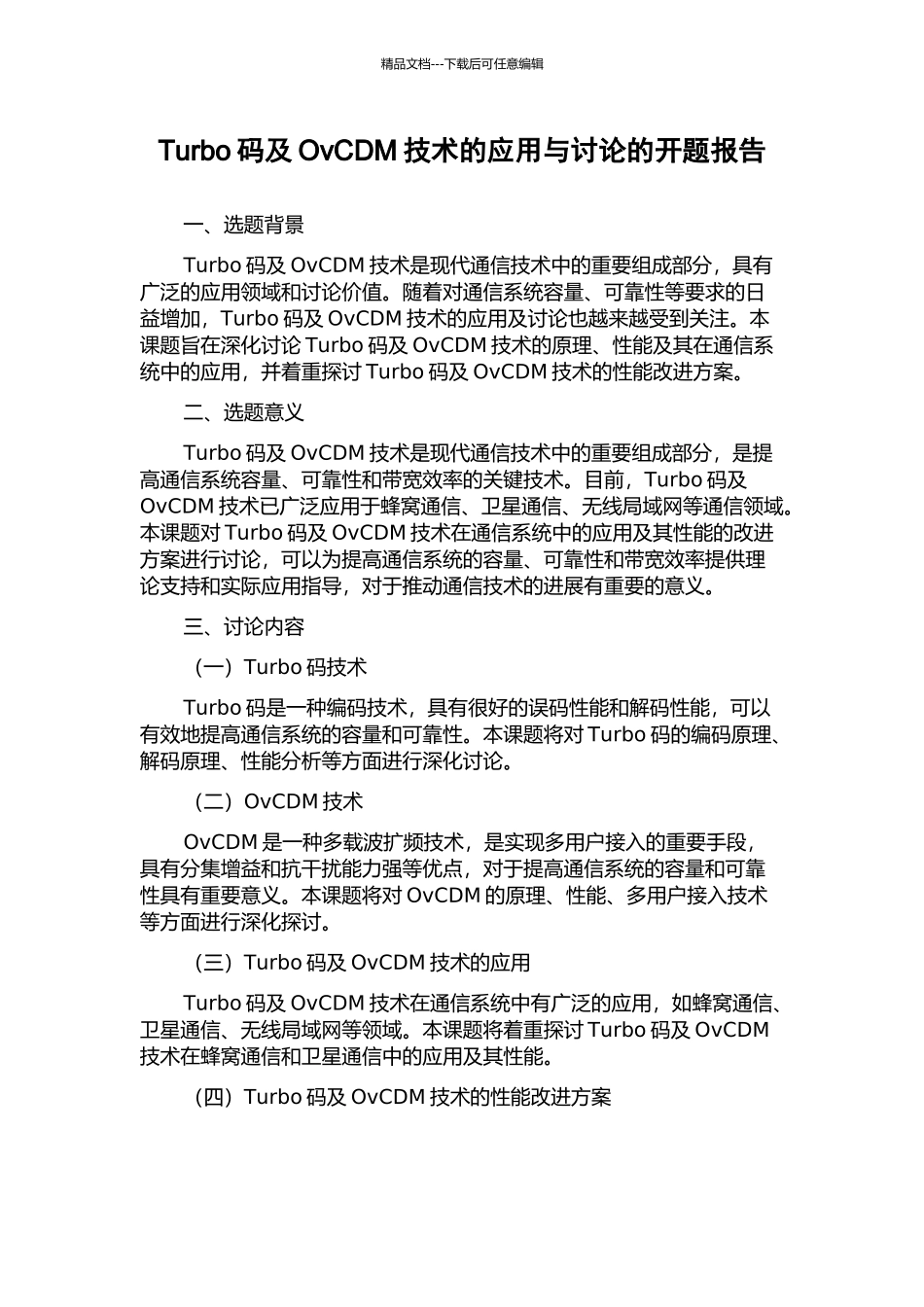 精品文档---下载后可任意编辑

Turbo 码及 OvCDM 技术的应用与讨论的开题报告

一、选题背景

Turbo 码及 OvCDM 技术是现代通信技术中的重要组成部分，具有广泛的应用领域和讨论价值。随着对通信系统容量、可靠性等要求的日益增加，Turbo 码及 OvCDM 技术的应用及讨论也越来越受到关注。本课题旨在深化讨论 Turbo 码及 OvCDM 技术的原理、性能及其在通信系统中的应用，并着重探讨 Turbo 码及 OvCDM 技术的性能改进方案。

二、选题意义

Turbo 码及 OvCDM 技术是现代通信技术中的重要组成部分，是提高通信系统容量、可靠性和带宽效率的关键技术。目前，Turbo 码及 OvCDM 技术已广泛应用于蜂窝通信、卫星通信、无线局域网等通信领域。本课题对 Turbo 码及 OvCDM 技术在通信系统中的应用及其性能的改进方案进行讨论，可以为提高通信系统的容量、可靠性和带宽效率提供理论支持和实际应用指导，对于推动通信技术的进展有重要的意义。

三、讨论内容

（一）Turbo 码技术

Turbo 码是一种编码技术，具有很好的误码性能和解码性能，可以有效地提高通信系统的容量和可靠性。本课题将对 Turbo 码的编码原理、解码原理、性能分析等方面进行深化讨论。

（二）OvCDM 技术

OvCDM 是一种多载波扩频技术，是实现多用户接入的重要手段，具有分集增益和抗干扰能力强等优点，对于提高通信系统的容量和可靠性具有重要意义。本课题将对 OvCDM 的原理、性能、多用户接入技术等方面进行深化探讨。

（三）Turbo 码及 OvCDM 技术的应用

Turbo 码及 OvCDM 技术在通信系统中有广泛的应用，如蜂窝通信、卫星通信、无线局域网等领域。本课题将着重探讨 Turbo 码及 OvCDM 技术在蜂窝通信和卫星通信中的应用及其性能。

（四）Turbo 码及 OvCDM 技术的性能改进方案